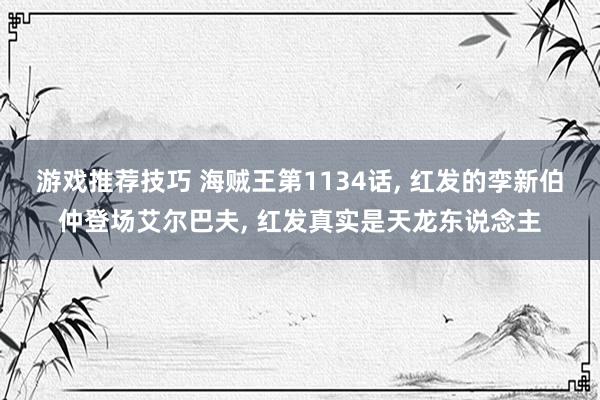 游戏推荐技巧 海贼王第1134话, 红发的孪新伯仲登场艾尔巴夫, 红发真实是天龙东说念主